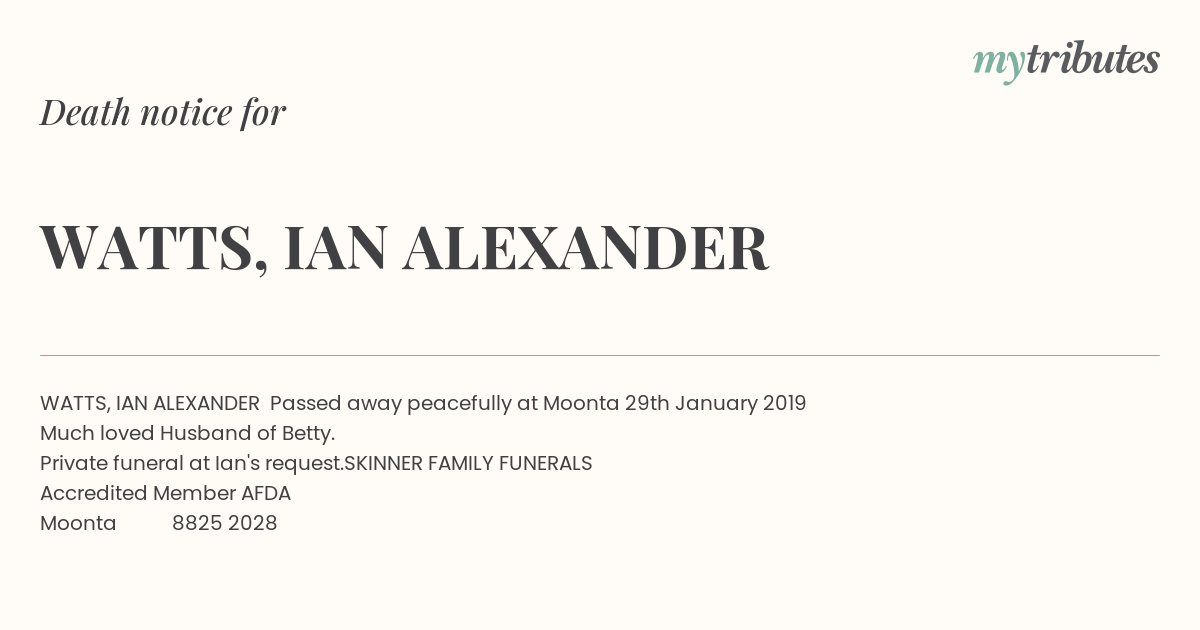 mytributes

Death notice for

WATTS, IAN ALEXANDER

WATTS, IAN ALEXANDER Passed away peacefully at Moonta 29th January 2019
Much loved Husband of Betty.
Private funeral at Ian's request.SKINNER FAMILY FUNERALS
Accredited Member AFDA
Moonta 8825 2028